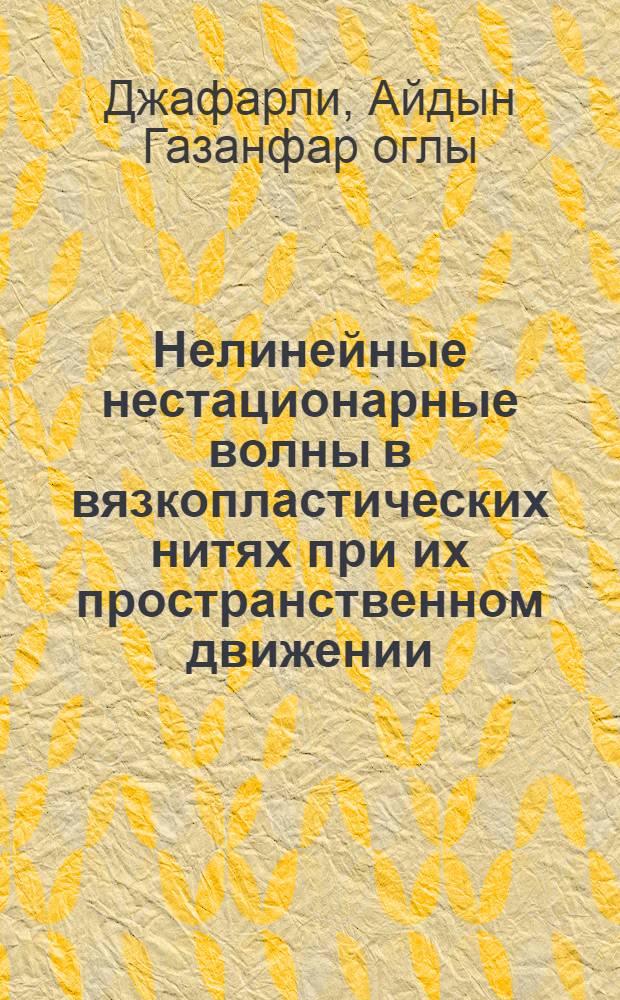 Джафарли, Айдын Газанфар оглы

Нелинейные нестационарные волны в вязкопластических нитях при их пространственном движении